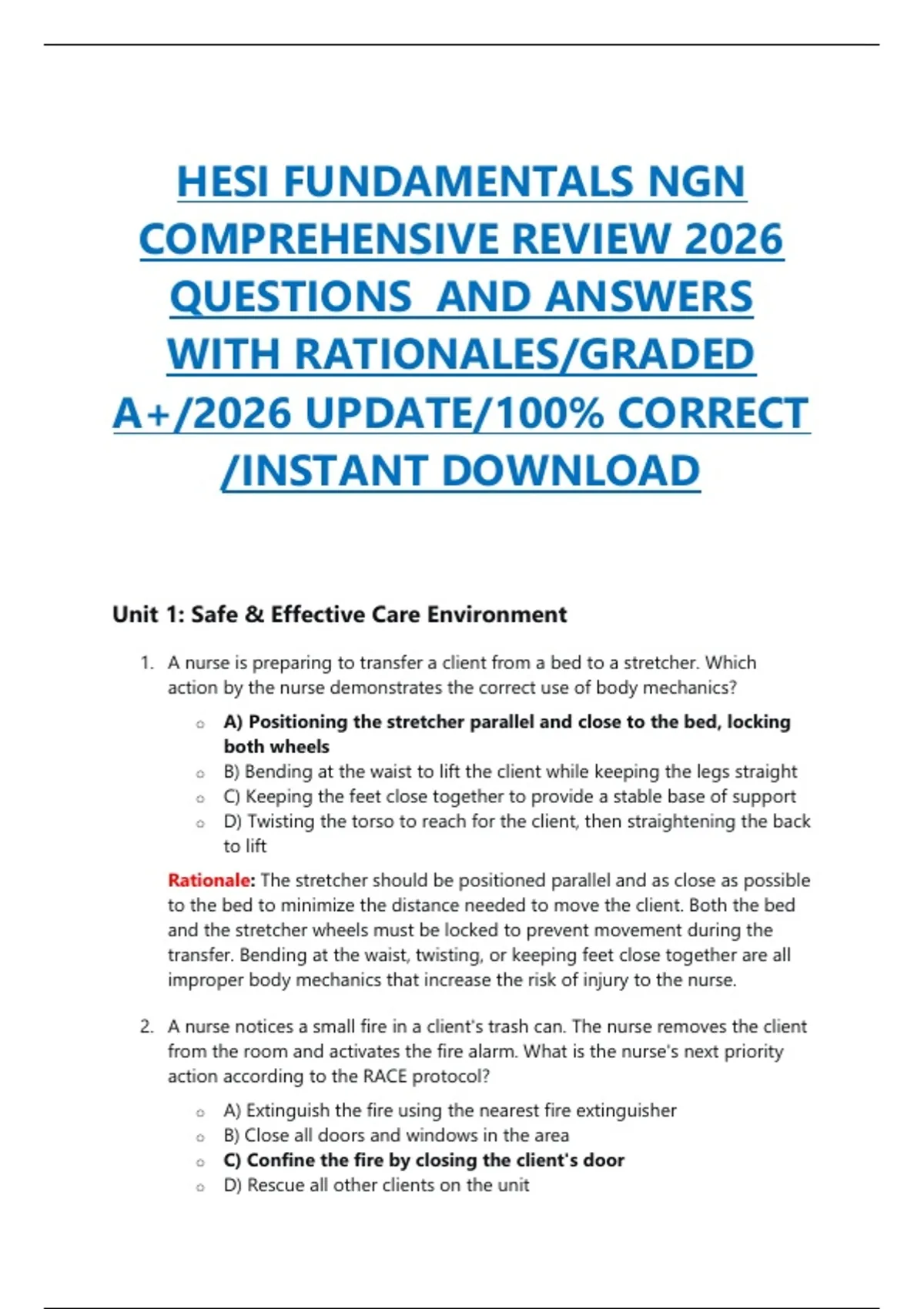 HESI FUNDAMENTALS NGN COMPREHENSIVE REVIEW 2026 QUESTIONS AND ANSWERS WITH RATIONALES/GRADED A+/2026 UPDATE/100% CORRECT /INSTANT DOWNLOAD

Unit 1: Safe & Effective Care Environment

1. A nurse is preparing to transfer a client from a bed to a stretcher. Which action by the nurse demonstrates the correct use of body mechanics?

   ○ A) Positioning the stretcher parallel and close to the bed, locking both wheels
   ○ B) Bending at the waist to lift the client while keeping the legs straight
   ○ C) Keeping the feet close together to provide a stable base of support
   ○ D) Twisting the torso to reach for the client, then straightening the back to lift

   Rationale: The stretcher should be positioned parallel and as close as possible to the bed to minimize the distance needed to move the client. Both the bed and the stretcher wheels must be locked to prevent movement during the transfer. Bending at the waist, twisting, or keeping feet close together are all improper body mechanics that increase the risk of injury to the nurse.

2. A nurse notices a small fire in a client's trash can. The nurse removes the client from the room and activates the fire alarm. What is the nurse's next priority action according to the RACE protocol?

   ○ A) Extinguish the fire using the nearest fire extinguisher
   ○ B) Close all doors and windows in the area
   ○ C) Confine the fire by closing the client's door
   ○ D) Rescue all other clients on the unit